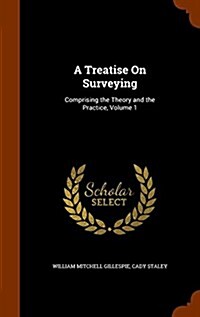 A Treatise On Surveying

Comprising the Theory and the Practice, Volume 1

Scholar SELECT

WILLIAM MITCHELL GILLESPIE, CADY STALEY